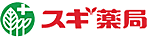 スギ薬局